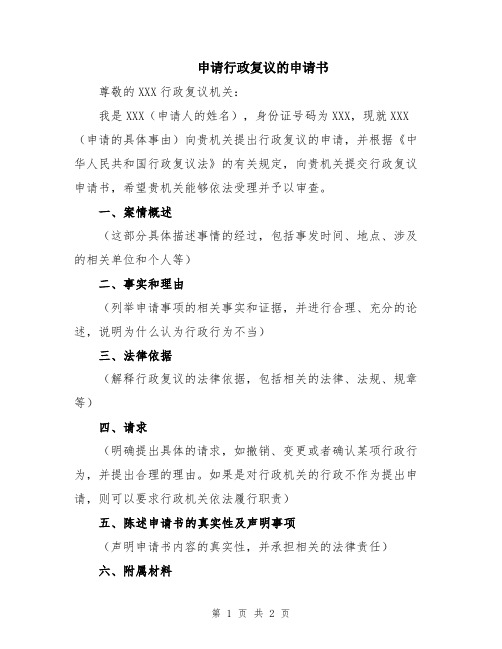 申请行政复议的申请书

尊敬的 XXX 行政复议机关：

我是 XXX（申请人的姓名），身份证号码为 XXX，现就 XXX（申请的具体事由）向贵机关提出行政复议的申请，并根据《中华人民共和国行政复议法》的有关规定，向贵机关提交行政复议申请书，希望贵机关能够依法受理并予以审查。

一、案情概述

（这部分具体描述事情的经过，包括事发时间、地点、涉及的相关单位和个人等）

二、事实和理由

（列举申请事项的相关事实和证据，并进行合理、充分的论述，说明为什么认为行政行为不当）

三、法律依据

（解释行政复议的法律依据，包括相关的法律、法规、规章等）

四、请求

（明确提出具体的请求，如撤销、变更或者确认某项行政行为，并提出合理的理由。如果是对行政机关的行政不作为提出申请，则可以要求行政机关依法履行职责）

五、陈述申请书的真实性及声明事项

（声明申请书内容的真实性，并承担相关的法律责任）

六、附属材料

第 1 页 共 2 页